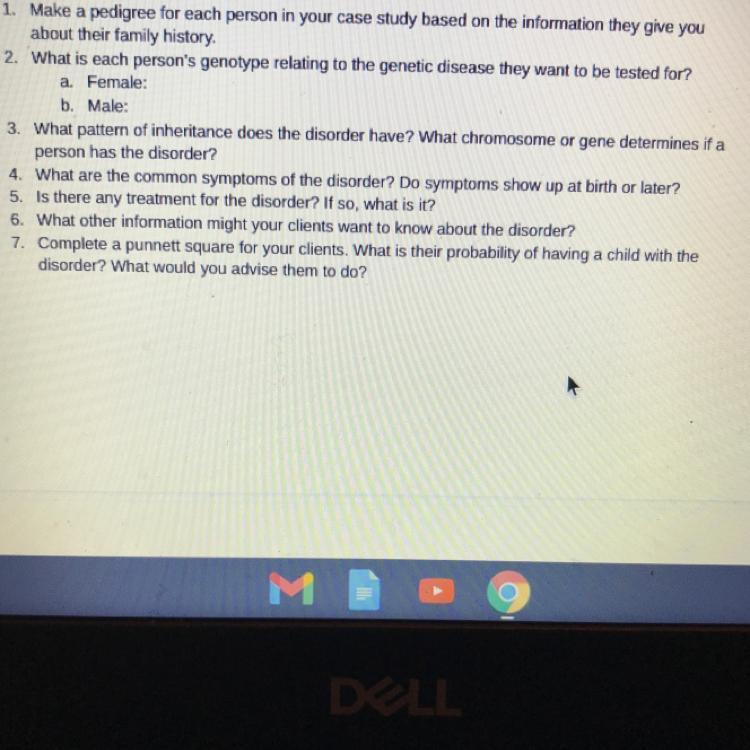 1. Make a pedigree for each person in your case study based on the information they give you about their family history.
2. What is each person's genotype relating to the genetic disease they want to be tested for?
a. Female:
b. Male:
3. What pattern of inheritance does the disorder have? What chromosome or gene determines if a person has the disorder?
4. What are the common symptoms of the disorder? Do symptoms show up at birth or later?
5. Is there any treatment for the disorder? If so, what is it?
6. What other information might your clients want to know about the disorder?
7. Complete a punnett square for your clients. What is their probability of having a child with the disorder? What would you advise them to do?

DELL